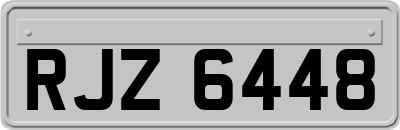 RJZ 6448